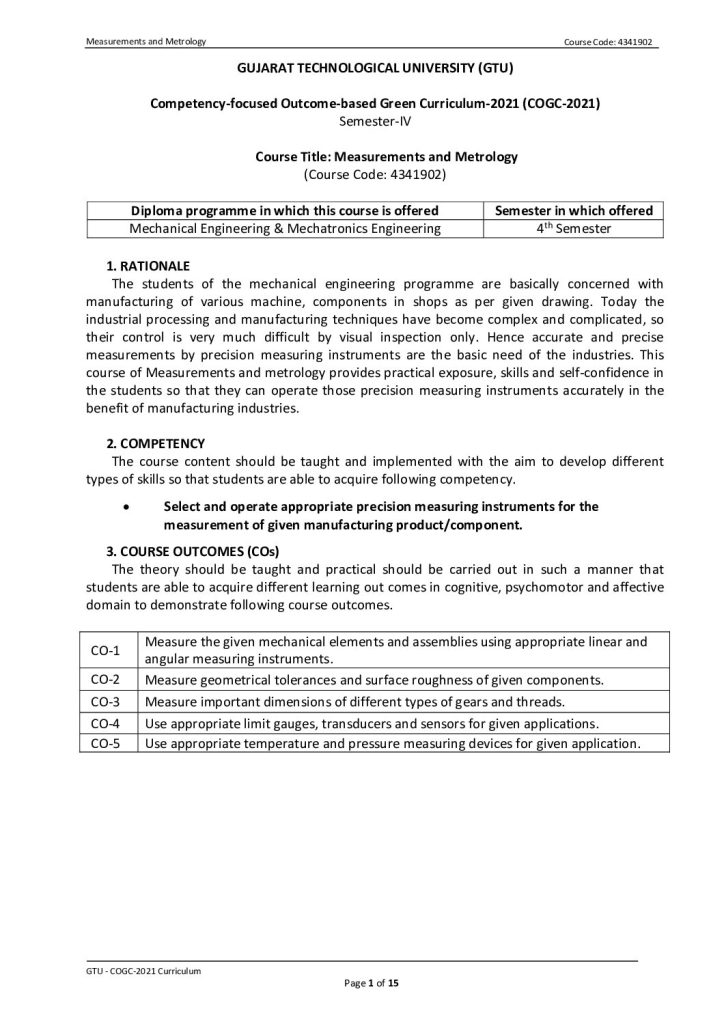 Measurements and Metrology

Course Code: 4341902

GUJARAT TECHNOLOGICAL UNIVERSITY (GTU)

Competency-focused Outcome-based Green Curriculum-2021 (COGC-2021)
Semester-IV

Course Title: Measurements and Metrology
(Course Code: 4341902)

| Diploma programme in which this course is offered | Semester in which offered |
|---|---|
| Mechanical Engineering & Mechatronics Engineering | 4$^{th}$ Semester |

1. RATIONALE

The students of the mechanical engineering programme are basically concerned with manufacturing of various machine, components in shops as per given drawing. Today the industrial processing and manufacturing techniques have become complex and complicated, so their control is very much difficult by visual inspection only. Hence accurate and precise measurements by precision measuring instruments are the basic need of the industries. This course of Measurements and metrology provides practical exposure, skills and self-confidence in the students so that they can operate those precision measuring instruments accurately in the benefit of manufacturing industries.

2. COMPETENCY

The course content should be taught and implemented with the aim to develop different types of skills so that students are able to acquire following competency.

• Select and operate appropriate precision measuring instruments for the measurement of given manufacturing product/component.

3. COURSE OUTCOMES (COs)

The theory should be taught and practical should be carried out in such a manner that students are able to acquire different learning out comes in cognitive, psychomotor and affective domain to demonstrate following course outcomes.

| CO-1 | Measure the given mechanical elements and assemblies using appropriate linear and angular measuring instruments. |
|---|---|
| CO-2 | Measure geometrical tolerances and surface roughness of given components. |
| CO-3 | Measure important dimensions of different types of gears and threads. |
| CO-4 | Use appropriate limit gauges, transducers and sensors for given applications. |
| CO-5 | Use appropriate temperature and pressure measuring devices for given application. |

GTU - COGC-2021 Curriculum

Page 1 of 15